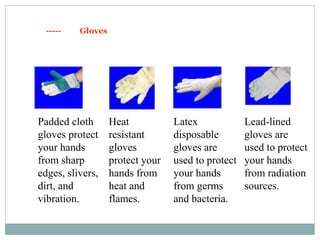 ----- Gloves

Padded cloth gloves protect your hands from sharp edges, slivers, dirt, and vibration.

Heat resistant gloves protect your hands from heat and flames.

Latex disposable gloves are used to protect your hands from germs and bacteria.

Lead-lined gloves are used to protect your hands from radiation sources.